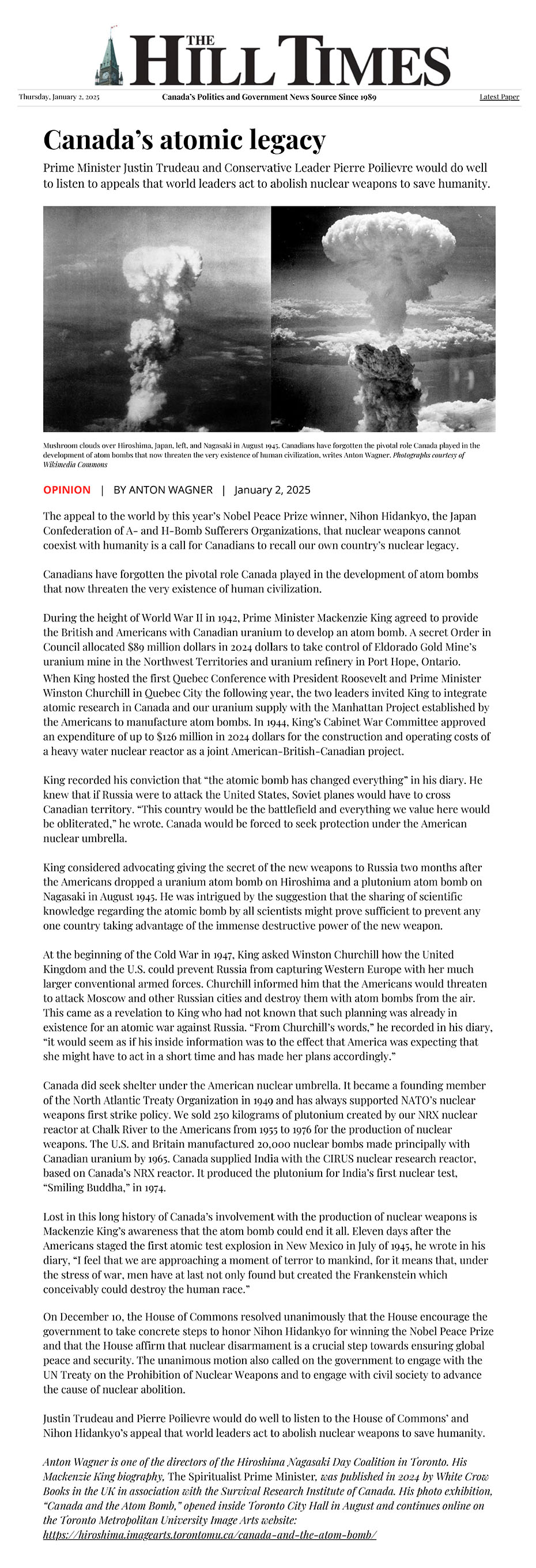 THE HILL TIMES

Thursday, January 2, 2025

Canada's Politics and Government News Source Since 1989

Latest Paper

Canada's atomic legacy

Prime Minister Justin Trudeau and Conservative Leader Pierre Poilievre would do well to listen to appeals that world leaders act to abolish nuclear weapons to save humanity.

Mushroom clouds over Hiroshima, Japan, left, and Nagasaki in August 1945. Canadians have forgotten the pivotal role Canada played in the development of atom bombs that now threaten the very existence of human civilization, writes Anton Wagner. Photographs courtesy of Wikimedia Commons

OPINION | BY ANTON WAGNER | January 2, 2025

The appeal to the world by this year's Nobel Peace Prize winner, Nihon Hidankyo, the Japan Confederation of A- and H-Bomb Sufferers Organizations, that nuclear weapons cannot coexist with humanity is a call for Canadians to recall our own country's nuclear legacy.

Canadians have forgotten the pivotal role Canada played in the development of atom bombs that now threaten the very existence of human civilization.

During the height of World War II in 1942, Prime Minister Mackenzie King agreed to provide the British and Americans with Canadian uranium to develop an atom bomb. A secret Order in Council allocated $89 million dollars in 2024 dollars to take control of Eldorado Gold Mine's uranium mine in the Northwest Territories and uranium refinery in Port Hope, Ontario. When King hosted the first Quebec Conference with President Roosevelt and Prime Minister Winston Churchill in Quebec City the following year, the two leaders invited King to integrate atomic research in Canada and our uranium supply with the Manhattan Project established by the Americans to manufacture atom bombs. In 1944, King's Cabinet War Committee approved an expenditure of up to $126 million in 2024 dollars for the construction and operating costs of a heavy water nuclear reactor as a joint American-British-Canadian project.

King recorded his conviction that "the atomic bomb has changed everything" in his diary. He knew that if Russia were to attack the United States, Soviet planes would have to cross Canadian territory. "This country would be the battlefield and everything we value here would be obliterated," he wrote. Canada would be forced to seek protection under the American nuclear umbrella.

King considered advocating giving the secret of the new weapons to Russia two months after the Americans dropped a uranium atom bomb on Hiroshima and a plutonium atom bomb on Nagasaki in August 1945. He was intrigued by the suggestion that the sharing of scientific knowledge regarding the atomic bomb by all scientists might prove sufficient to prevent any one country taking advantage of the immense destructive power of the new weapon.

At the beginning of the Cold War in 1947, King asked Winston Churchill how the United Kingdom and the U.S. could prevent Russia from capturing Western Europe with her much larger conventional armed forces. Churchill informed him that the Americans would threaten to attack Moscow and other Russian cities and destroy them with atom bombs from the air. This came as a revelation to King who had not known that such planning was already in existence for an atomic war against Russia. "From Churchill's words," he recorded in his diary, "it would seem as if his inside information was to the effect that America was expecting that she might have to act in a short time and has made her plans accordingly."

Canada did seek shelter under the American nuclear umbrella. It became a founding member of the North Atlantic Treaty Organization in 1949 and has always supported NATO's nuclear weapons first strike policy. We sold 250 kilograms of plutonium created by our NRX nuclear reactor at Chalk River to the Americans from 1955 to 1976 for the production of nuclear weapons. The U.S. and Britain manufactured 20,000 nuclear bombs made principally with Canadian uranium by 1965. Canada supplied India with the CIRUS nuclear research reactor, based on Canada's NRX reactor. It produced the plutonium for India's first nuclear test, "Smiling Buddha," in 1974.

Lost in this long history of Canada's involvement with the production of nuclear weapons is Mackenzie King's awareness that the atom bomb could end it all. Eleven days after the Americans staged the first atomic test explosion in New Mexico in July of 1945, he wrote in his diary, "I feel that we are approaching a moment of terror to mankind, for it means that, under the stress of war, men have at last not only found but created the Frankenstein which conceivably could destroy the human race."

On December 10, the House of Commons resolved unanimously that the House encourage the government to take concrete steps to honor Nihon Hidankyo for winning the Nobel Peace Prize and that the House affirm that nuclear disarmament is a crucial step towards ensuring global peace and security. The unanimous motion also called on the government to engage with the UN Treaty on the Prohibition of Nuclear Weapons and to engage with civil society to advance the cause of nuclear abolition.

Justin Trudeau and Pierre Poilievre would do well to listen to the House of Commons' and Nihon Hidankyo's appeal that world leaders act to abolish nuclear weapons to save humanity.

Anton Wagner is one of the directors of the Hiroshima Nagasaki Day Coalition in Toronto. His Mackenzie King biography, The Spiritualist Prime Minister, was published in 2024 by White Crow Books in the UK in association with the Survival Research Institute of Canada. His photo exhibition, "Canada and the Atom Bomb," opened inside Toronto City Hall in August and continues online on the Toronto Metropolitan University Image Arts website: https://hiroshima.imagearts.torontomu.ca/canada-and-the-atom-bomb/